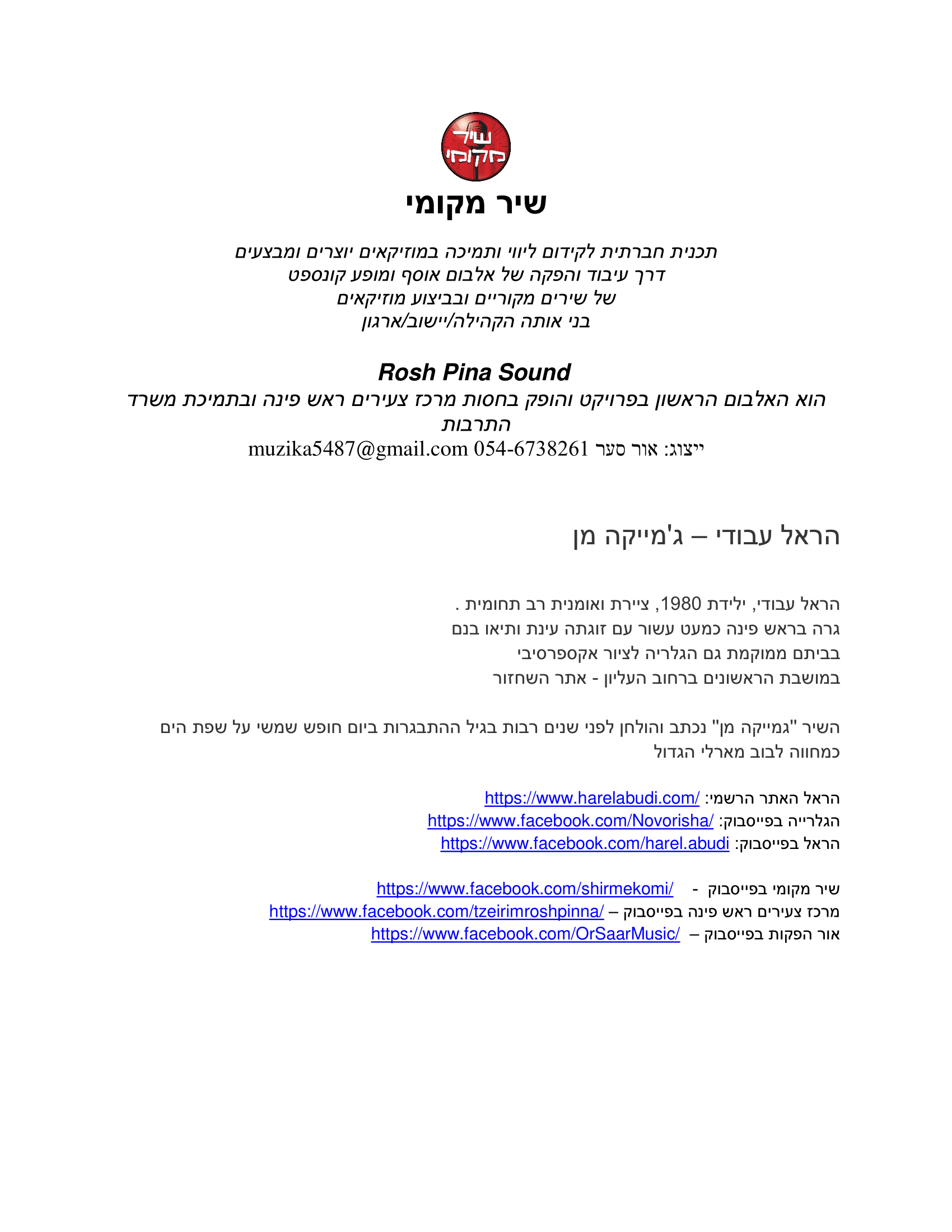 שיר מקומי

שיר מקומי

תכנית חברתית לקידום ליווי ותמיכה במוזיקאים יוצרים ומבצעים
דרך עיבוד והפקה של אלבום אוסף ומופע קונספט
של שירים מקוריים ובביצוע מוזיקאים
בני אותה הקהילה/יישוב/ארגון

Rosh Pina Sound
הוא האלבום הראשון בפרויקט והופק בחסות מרכז צעירים ראש פינה ובתמיכת משרד התרבות
ייצוג: אור סער 054-6738261 muzika5487@gmail.com

הראל עבודי – ג'מייקה מן

הראל עבודי, ילידת 1980, ציירת ואומנית רב תחומית .
גרה בראש פינה כמעט עשור עם זוגתה עינת ותיאו בנם
בביתם ממוקמת גם הגלריה לציור אקספרסיבי
במושבת הראשונים ברחוב העליון - אתר השחזור

השיר "גמייקה מן" נכתב והולחן לפני שנים רבות בגיל ההתבגרות ביום חופש שמשי על שפת הים כמחווה לבוב מארלי הגדול

הראל האתר הרשמי: https://www.harelabudi.com/
הגלרייה בפייסבוק: https://www.facebook.com/Novorisha/
הראל בפייסבוק: https://www.facebook.com/harel.abudi

שיר מקומי בפייסבוק - https://www.facebook.com/shirmekomi/
מרכז צעירים ראש פינה בפייסבוק – https://www.facebook.com/tzeirimroshpinna/
אור הפקות בפייסבוק – https://www.facebook.com/OrSaarMusic/